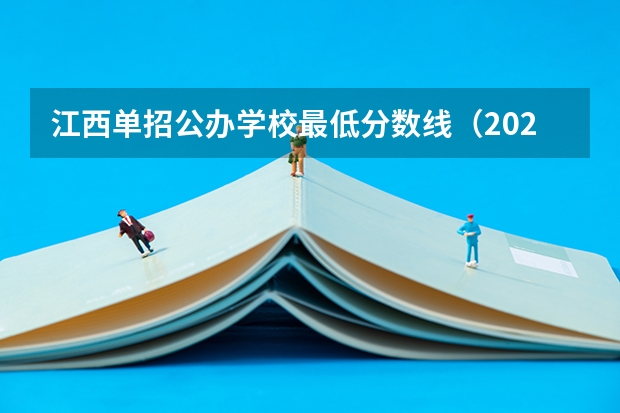 江西单招公办学校最低分数线（202